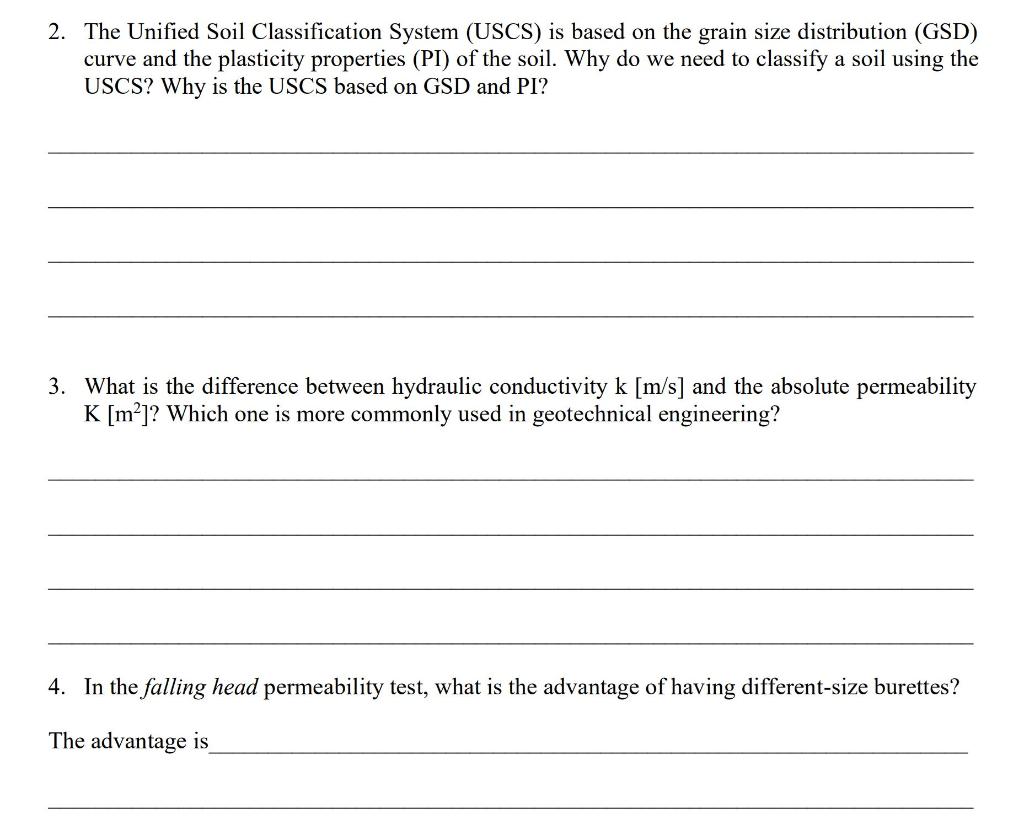 2. The Unified Soil Classification System (USCS) is based on the grain size distribution (GSD) curve and the plasticity properties (PI) of the soil. Why do we need to classify a soil using the USCS? Why is the USCS based on GSD and PI?

3. What is the difference between hydraulic conductivity k [m/s] and the absolute permeability K [$m^2$]? Which one is more commonly used in geotechnical engineering?

4. In the falling head permeability test, what is the advantage of having different-size burettes?

The advantage is